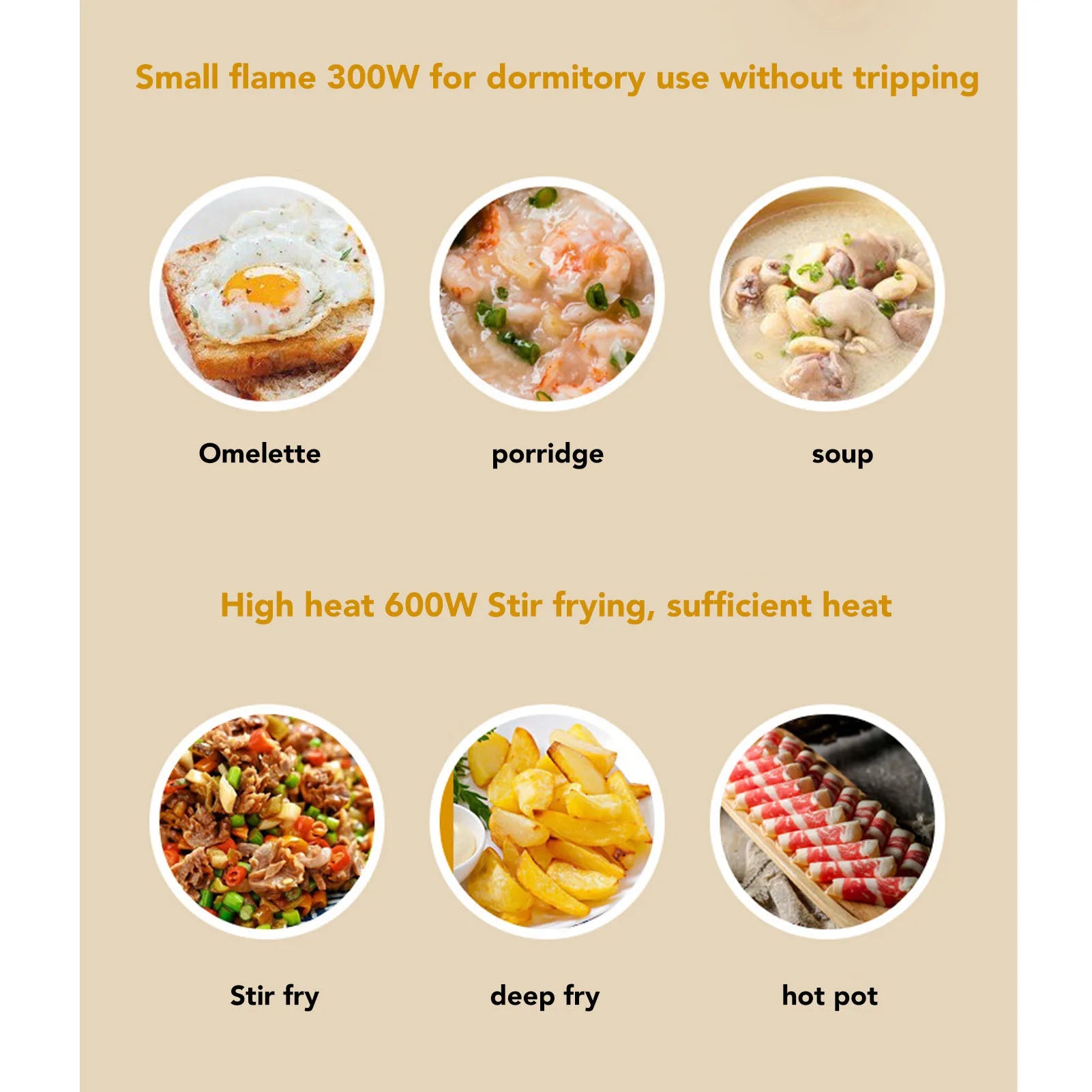 Small flame 300W for dormitory use without tripping

Omelette

porridge

soup

High heat 600W Stir frying, sufficient heat

Stir fry

deep fry

hot pot